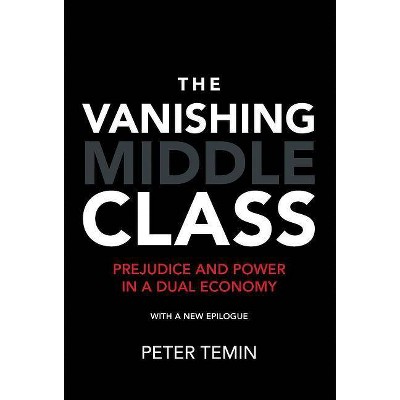 THE
VANISHING
MIDDLE
CLASS

PREJUDICE AND POWER
IN A DUAL ECONOMY

WITH A NEW EPILOGUE

PETER TEMIN